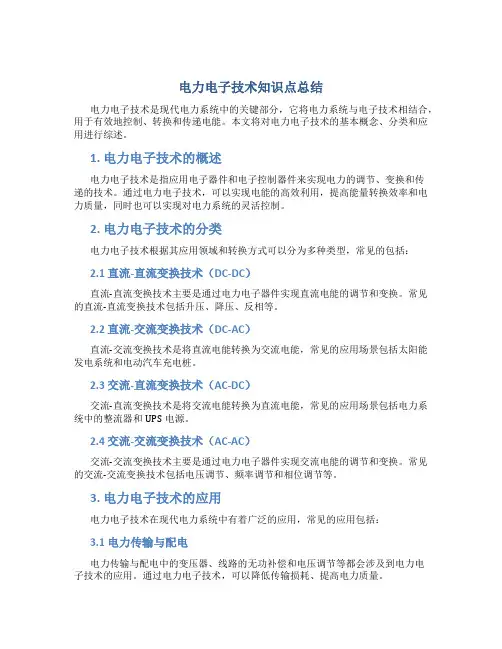 电力电子技术知识点总结

电力电子技术是现代电力系统中的关键部分，它将电力系统与电子技术相结合，用于有效地控制、转换和传递电能。本文将对电力电子技术的基本概念、分类和应用进行综述。

1. 电力电子技术的概述

电力电子技术是指应用电子器件和电子控制器件来实现电力的调节、变换和传递的技术。通过电力电子技术，可以实现电能的高效利用，提高能量转换效率和电力质量，同时也可以实现对电力系统的灵活控制。

2. 电力电子技术的分类

电力电子技术根据其应用领域和转换方式可以分为多种类型，常见的包括：

2.1 直流-直流变换技术（DC-DC）

直流-直流变换技术主要是通过电力电子器件实现直流电能的调节和变换。常见的直流-直流变换技术包括升压、降压、反相等。

2.2 直流-交流变换技术（DC-AC）

直流-交流变换技术是将直流电能转换为交流电能，常见的应用场景包括太阳能发电系统和电动汽车充电桩。

2.3 交流-直流变换技术（AC-DC）

交流-直流变换技术是将交流电能转换为直流电能，常见的应用场景包括电力系统中的整流器和 UPS 电源。

2.4 交流-交流变换技术（AC-AC）

交流-交流变换技术主要是通过电力电子器件实现交流电能的调节和变换。常见的交流-交流变换技术包括电压调节、频率调节和相位调节等。

3. 电力电子技术的应用

电力电子技术在现代电力系统中有着广泛的应用，常见的应用包括：

3.1 电力传输与配电

电力传输与配电中的变压器、线路的无功补偿和电压调节等都会涉及到电力电子技术的应用。通过电力电子技术，可以降低传输损耗、提高电力质量。